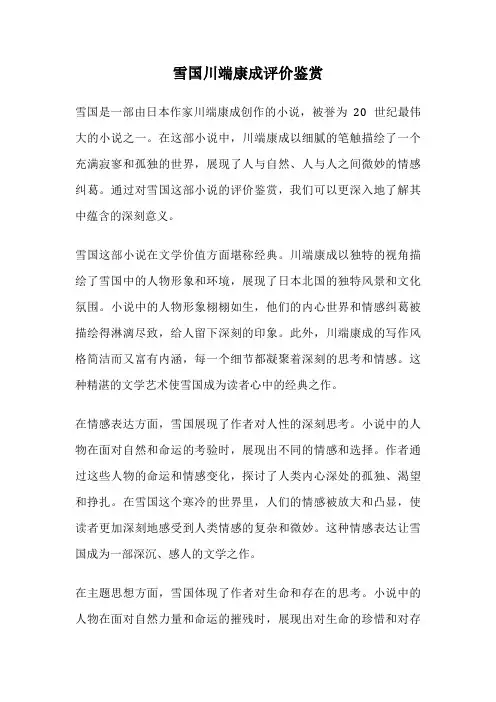 雪国川端康成评价鉴赏

雪国是一部由日本作家川端康成创作的小说，被誉为 20 世纪最伟大的小说之一。在这部小说中，川端康成以细腻的笔触描绘了一个充满寂寥和孤独的世界，展现了人与自然、人与人之间微妙的情感纠葛。通过对雪国这部小说的评价鉴赏，我们可以更深入地了解其中蕴含的深刻意义。

雪国这部小说在文学价值方面堪称经典。川端康成以独特的视角描绘了雪国中的人物形象和环境，展现了日本北国的独特风景和文化氛围。小说中的人物形象栩栩如生，他们的内心世界和情感纠葛被描绘得淋漓尽致，给人留下深刻的印象。此外，川端康成的写作风格简洁而又富有内涵，每一个细节都凝聚着深刻的思考和情感。这种精湛的文学艺术使雪国成为读者心中的经典之作。

在情感表达方面，雪国展现了作者对人性的深刻思考。小说中的人物在面对自然和命运的考验时，展现出不同的情感和选择。作者通过这些人物的命运和情感变化，探讨了人类内心深处的孤独、渴望和挣扎。在雪国这个寒冷的世界里，人们的情感被放大和凸显，使读者更加深刻地感受到人类情感的复杂和微妙。这种情感表达让雪国成为一部深沉、感人的文学之作。

在主题思想方面，雪国体现了作者对生命和存在的思考。小说中的人物在面对自然力量和命运的摧残时，展现出对生命的珍惜和对存